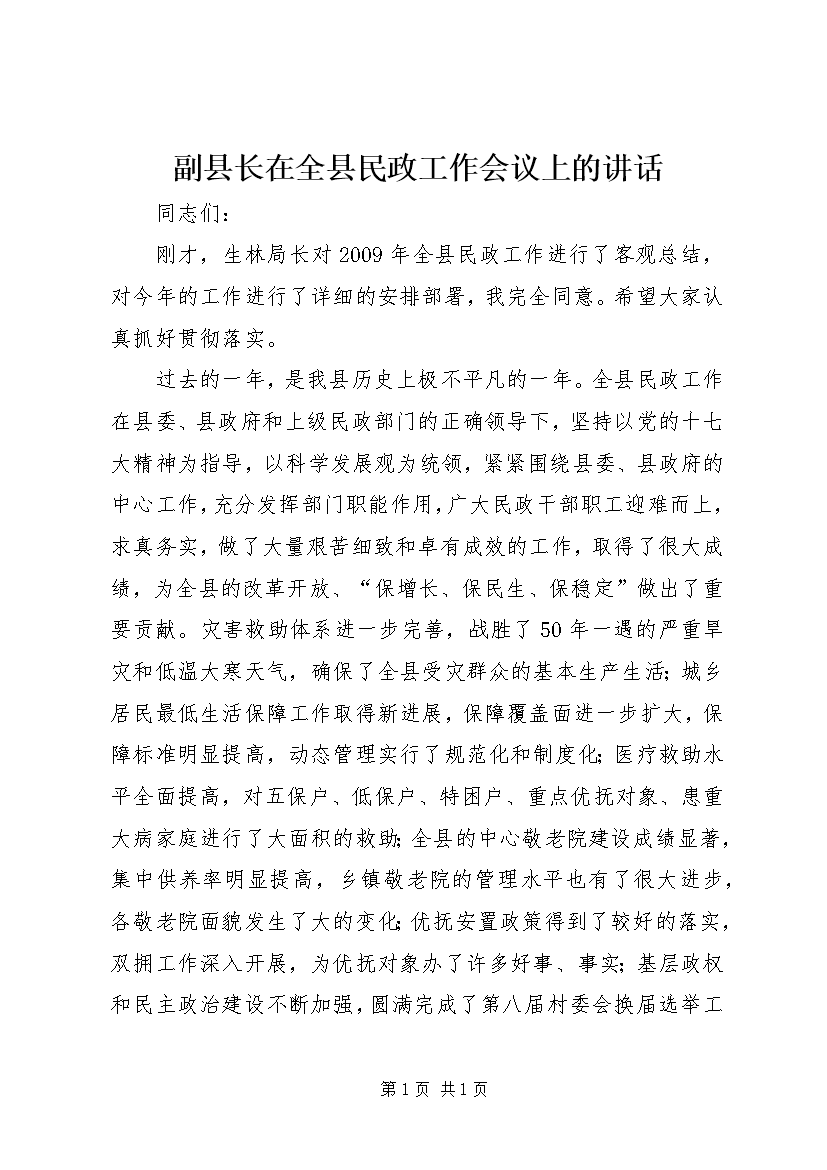 副县长在全县民政工作会议上的讲话

同志们：

刚才，生林局长对2009年全县民政工作进行了客观总结，对今年的工作进行了详细的安排部署，我完全同意。希望大家认真抓好贯彻落实。

过去的一年，是我县历史上极不平凡的一年。全县民政工作在县委、县政府和上级民政部门的正确领导下，坚持以党的十七大精神为指导，以科学发展观为统领，紧紧围绕县委、县政府的中心工作，充分发挥部门职能作用，广大民政干部职工迎难而上，求真务实，做了大量艰苦细致和卓有成效的工作，取得了很大成绩，为全县的改革开放、“保增长、保民生、保稳定”做出了重要贡献。灾害救助体系进一步完善，战胜了50年一遇的严重旱灾和低温大寒天气，确保了全县受灾群众的基本生产生活；城乡居民最低生活保障工作取得新进展，保障覆盖面进一步扩大，保障标准明显提高，动态管理实行了规范化和制度化；医疗救助水平全面提高，对五保户、低保户、特困户、重点优抚对象、患重大病家庭进行了大面积的救助；全县的中心敬老院建设成绩显著，集中供养率明显提高，乡镇敬老院的管理水平也有了很大进步，各敬老院面貌发生了大的变化；优抚安置政策得到了较好的落实，双拥工作深入开展，为优抚对象办了许多好事、事实；基层政权和民主政治建设不断加强，圆满完成了第八届村委会换届选举工

第1页 共1页